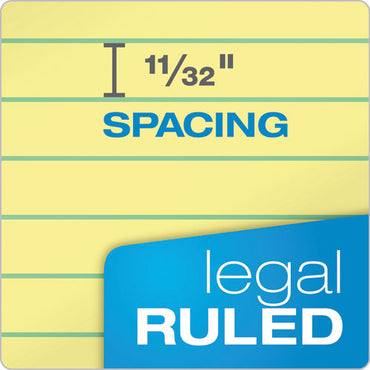 $\frac{11}{32}$"

SPACING

legal
RULED